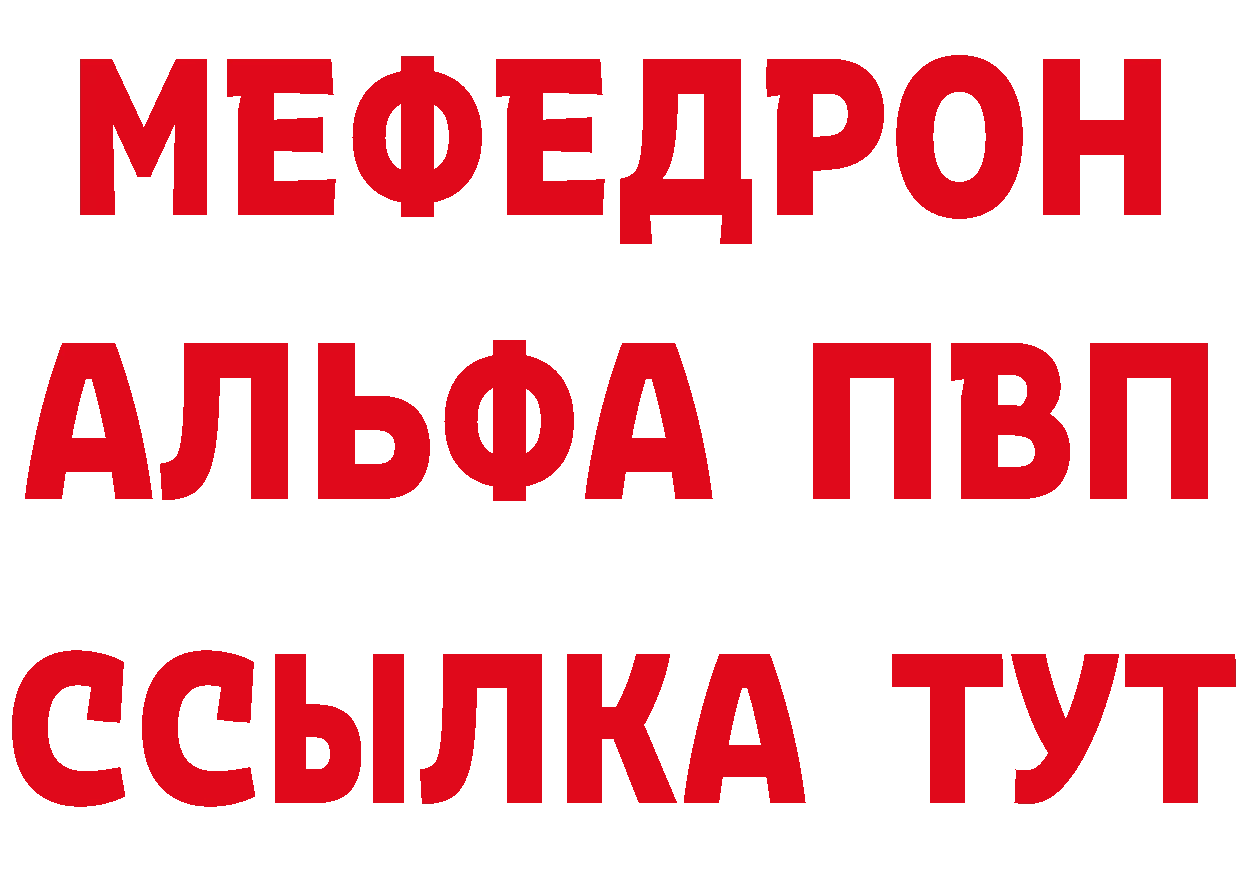 МЕФЕДРОН
АЛЬФА ПВП
ССЫЛКА ТУТ